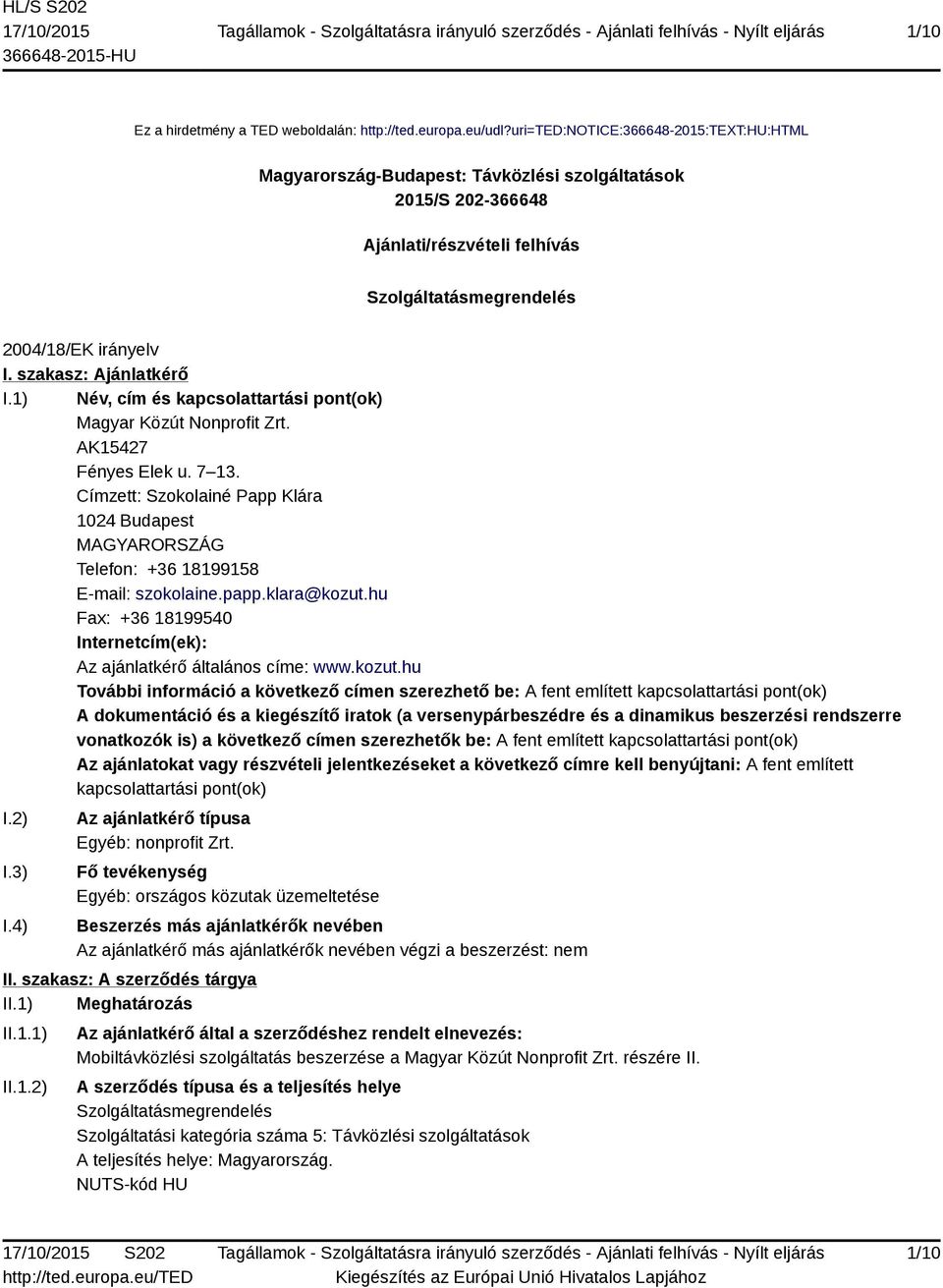 HL/S S202
17/10/2015
366648-2015-HU

Tagállamok - Szolgáltatásra irányuló szerződés - Ajánlati felhívás - Nyílt eljárás

1/10

Ez a hirdetmény a TED weboldalán: http://ted.europa.eu/udl?uri=TED:NOTICE:366648-2015:TEXT:HU:HTML

Magyarország-Budapest: Távközlési szolgáltatások
2015/S 202-366648

Ajánlati/részvételi felhívás

Szolgáltatásmegrendelés

2004/18/EK irányelv

I. szakasz: Ajánlatkérő

I.1) Név, cím és kapcsolattartási pont(ok)
Magyar Közút Nonprofit Zrt.
AK15427
Fényes Elek u. 7–13.
Címzett: Szokolainé Papp Klára
1024 Budapest
MAGYARORSZÁG
Telefon: +36 18199158
E-mail: szokolaine.papp.klara@kozut.hu
Fax: +36 18199540
Internetcím(ek):
Az ajánlatkérő általános címe: www.kozut.hu
További információ a következő címen szerezhető be: A fent említett kapcsolattartási pont(ok)
A dokumentáció és a kiegészítő iratok (a versenypárbeszédre és a dinamikus beszerzési rendszerre vonatkozók is) a következő címen szerezhetők be: A fent említett kapcsolattartási pont(ok)
Az ajánlatokat vagy részvételi jelentkezéseket a következő címre kell benyújtani: A fent említett kapcsolattartási pont(ok)

I.2) Az ajánlatkérő típusa
Egyéb: nonprofit Zrt.

I.3) Fő tevékenység
Egyéb: országos közutak üzemeltetése

I.4) Beszerzés más ajánlatkérők nevében
Az ajánlatkérő más ajánlatkérők nevében végzi a beszerzést: nem

II. szakasz: A szerződés tárgya

II.1) Meghatározás

II.1.1) Az ajánlatkérő által a szerződéshez rendelt elnevezés:
Mobiltávközlési szolgáltatás beszerzése a Magyar Közút Nonprofit Zrt. részére II.

II.1.2) A szerződés típusa és a teljesítés helye
Szolgáltatásmegrendelés
Szolgáltatási kategória száma 5: Távközlési szolgáltatások
A teljesítés helye: Magyarország.
NUTS-kód HU

17/10/2015 S202
http://ted.europa.eu/TED

Tagállamok - Szolgáltatásra irányuló szerződés - Ajánlati felhívás - Nyílt eljárás
Kiegészítés az Európai Unió Hivatalos Lapjához

1/10